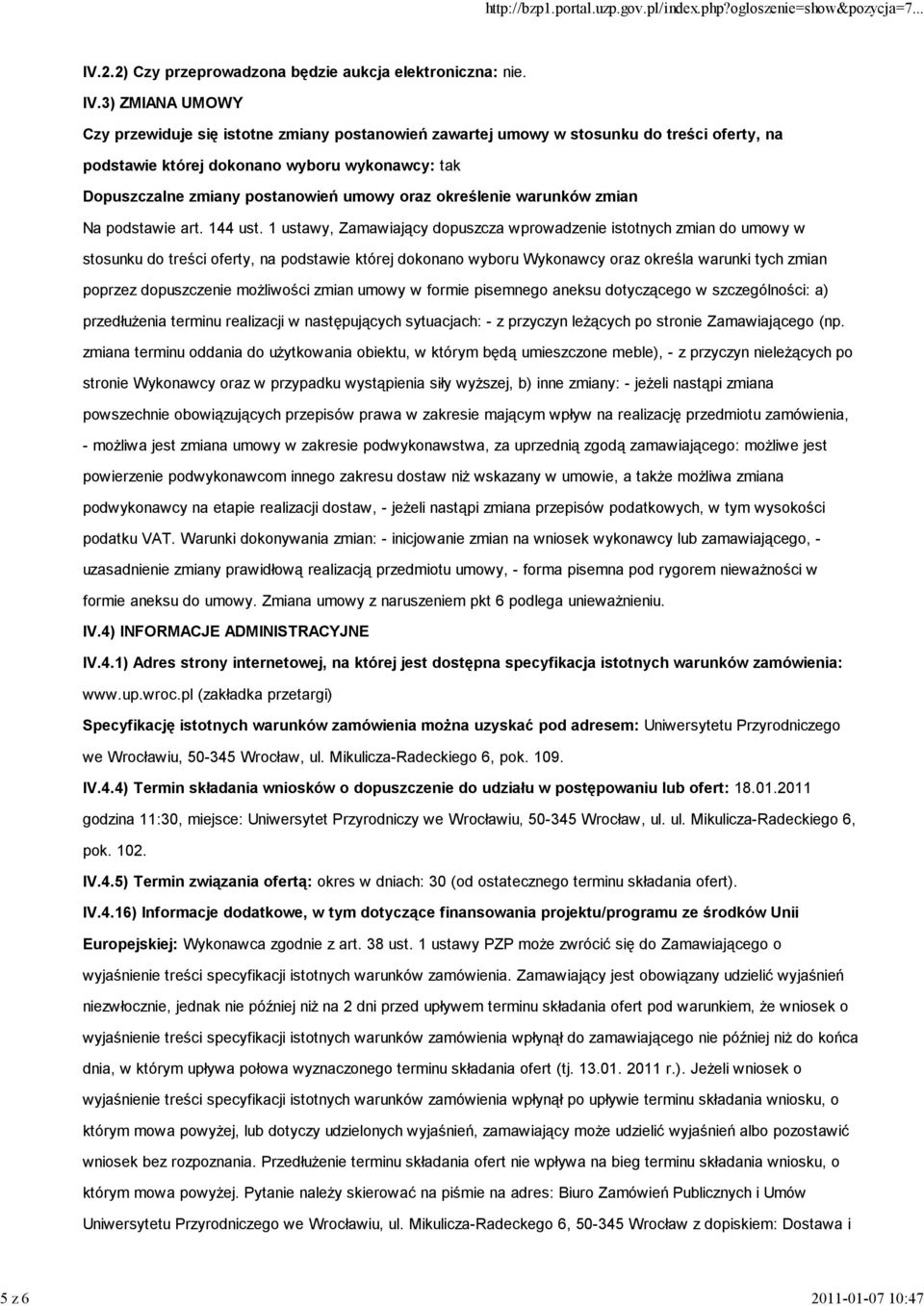 http://bzp1.portal.uzp.gov.pl/index.php?ogloszenie=show&pozycja=7...

IV.2.2) Czy przeprowadzona będzie aukcja elektroniczna: nie.

IV.3) ZMIANA UMOWY

Czy przewiduje się istotne zmiany postanowień zawartej umowy w stosunku do treści oferty, na podstawie której dokonano wyboru wykonawcy: tak

Dopuszczalne zmiany postanowień umowy oraz określenie warunków zmian

Na podstawie art. 144 ust. 1 ustawy, Zamawiający dopuszcza wprowadzenie istotnych zmian do umowy w stosunku do treści oferty, na podstawie której dokonano wyboru Wykonawcy oraz określa warunki tych zmian poprzez dopuszczenie możliwości zmian umowy w formie pisemnego aneksu dotyczącego w szczególności: a) przedłużenia terminu realizacji w następujących sytuacjach: - z przyczyn leżących po stronie Zamawiającego (np. zmiana terminu oddania do użytkowania obiektu, w którym będą umieszczone meble), - z przyczyn nieleżących po stronie Wykonawcy oraz w przypadku wystąpienia siły wyższej, b) inne zmiany: - jeżeli nastąpi zmiana powszechnie obowiązujących przepisów prawa w zakresie mającym wpływ na realizację przedmiotu zamówienia, - możliwa jest zmiana umowy w zakresie podwykonawstwa, za uprzednią zgodą zamawiającego: możliwe jest powierzenie podwykonawcom innego zakresu dostaw niż wskazany w umowie, a także możliwa zmiana podwykonawcy na etapie realizacji dostaw, - jeżeli nastąpi zmiana przepisów podatkowych, w tym wysokości podatku VAT. Warunki dokonywania zmian: - inicjowanie zmian na wniosek wykonawcy lub zamawiającego, - uzasadnienie zmiany prawidłową realizacją przedmiotu umowy, - forma pisemna pod rygorem nieważności w formie aneksu do umowy. Zmiana umowy z naruszeniem pkt 6 podlega unieważnieniu.

IV.4) INFORMACJE ADMINISTRACYJNE

IV.4.1) Adres strony internetowej, na której jest dostępna specyfikacja istotnych warunków zamówienia: www.up.wroc.pl (zakładka przetargi)

Specyfikację istotnych warunków zamówienia można uzyskać pod adresem: Uniwersytetu Przyrodniczego we Wrocławiu, 50-345 Wrocław, ul. Mikulicza-Radeckiego 6, pok. 109.

IV.4.4) Termin składania wniosków o dopuszczenie do udziału w postępowaniu lub ofert: 18.01.2011 godzina 11:30, miejsce: Uniwersytet Przyrodniczy we Wrocławiu, 50-345 Wrocław, ul. ul. Mikulicza-Radeckiego 6, pok. 102.

IV.4.5) Termin związania ofertą: okres w dniach: 30 (od ostatecznego terminu składania ofert).

IV.4.16) Informacje dodatkowe, w tym dotyczące finansowania projektu/programu ze środków Unii Europejskiej: Wykonawca zgodnie z art. 38 ust. 1 ustawy PZP może zwrócić się do Zamawiającego o wyjaśnienie treści specyfikacji istotnych warunków zamówienia. Zamawiający jest obowiązany udzielić wyjaśnień niezwłocznie, jednak nie później niż na 2 dni przed upływem terminu składania ofert pod warunkiem, że wniosek o wyjaśnienie treści specyfikacji istotnych warunków zamówienia wpłynął do zamawiającego nie później niż do końca dnia, w którym upływa połowa wyznaczonego terminu składania ofert (tj. 13.01. 2011 r.). Jeżeli wniosek o wyjaśnienie treści specyfikacji istotnych warunków zamówienia wpłynął po upływie terminu składania wniosku, o którym mowa powyżej, lub dotyczy udzielonych wyjaśnień, zamawiający może udzielić wyjaśnień albo pozostawić wniosek bez rozpoznania. Przedłużenie terminu składania ofert nie wpływa na bieg terminu składania wniosku, o którym mowa powyżej. Pytanie należy skierować na piśmie na adres: Biuro Zamówień Publicznych i Umów Uniwersytetu Przyrodniczego we Wrocławiu, ul. Mikulicza-Radeckego 6, 50-345 Wrocław z dopiskiem: Dostawa i

5 z 6

2011-01-07 10:47